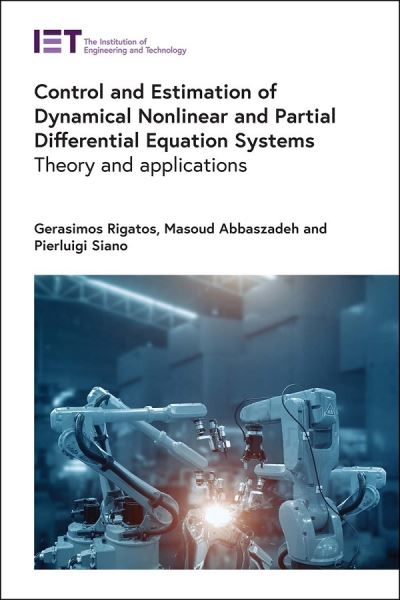 IET The Institution of Engineering and Technology

Control and Estimation of Dynamical Nonlinear and Partial Differential Equation Systems
Theory and applications

Gerasimos Rigatos, Masoud Abbaszadeh and Pierluigi Siano